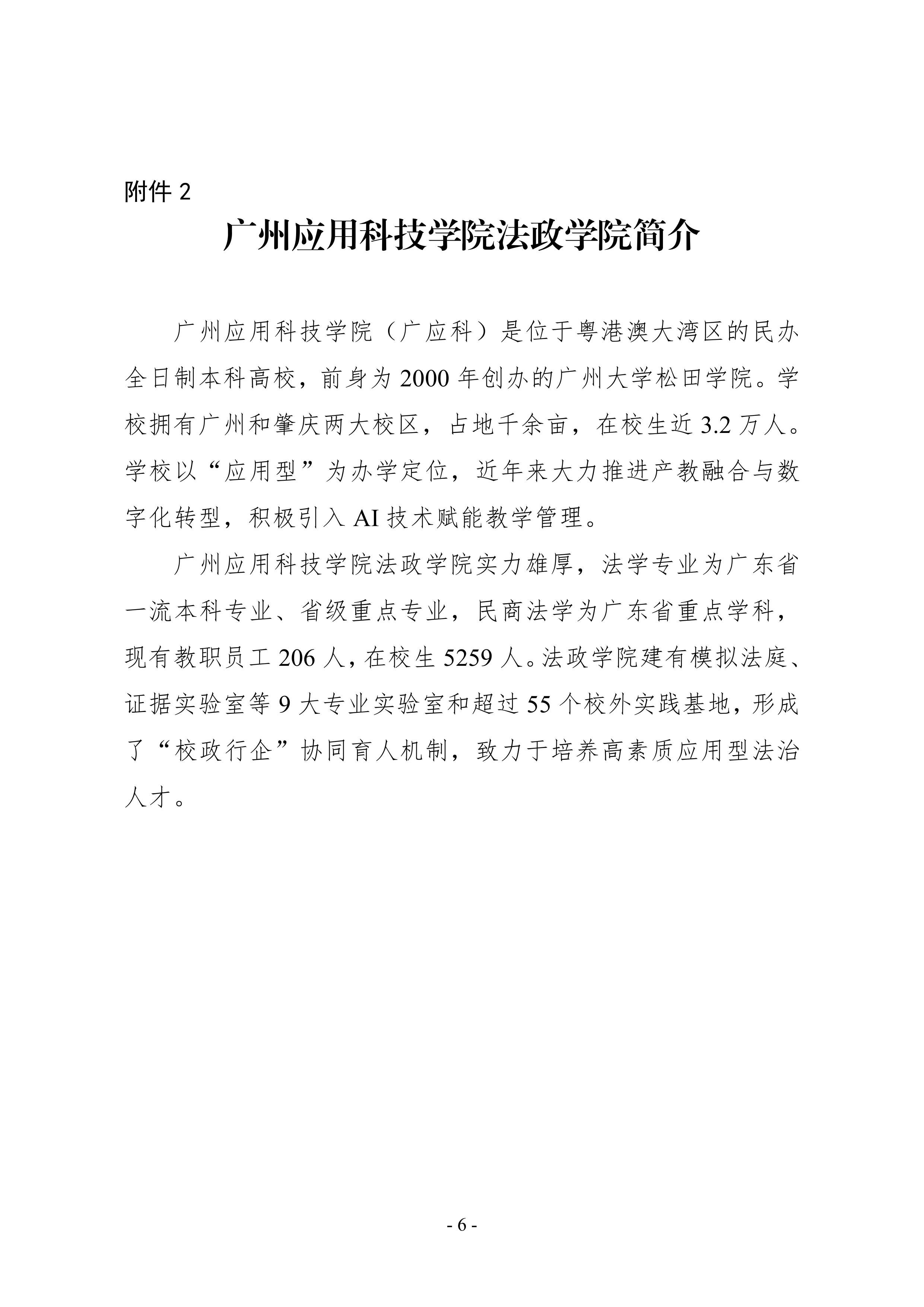 附件2

广州应用科技学院法政学院简介

广州应用科技学院（广应科）是位于粤港澳大湾区的民办全日制本科高校，前身为2000年创办的广州大学松田学院。学校拥有广州和肇庆两大校区，占地千余亩，在校生近3.2万人。学校以“应用型”为办学定位，近年来大力推进产教融合与数字化转型，积极引入AI技术赋能教学管理。

广州应用科技学院法政学院实力雄厚，法学专业为广东省一流本科专业、省级重点专业，民商法学为广东省重点学科，现有教职员工206人，在校生5259人。法政学院建有模拟法庭、证据实验室等9大专业实验室和超过55个校外实践基地，形成了“校政行企”协同育人机制，致力于培养高素质应用型法治人才。

- 6 -